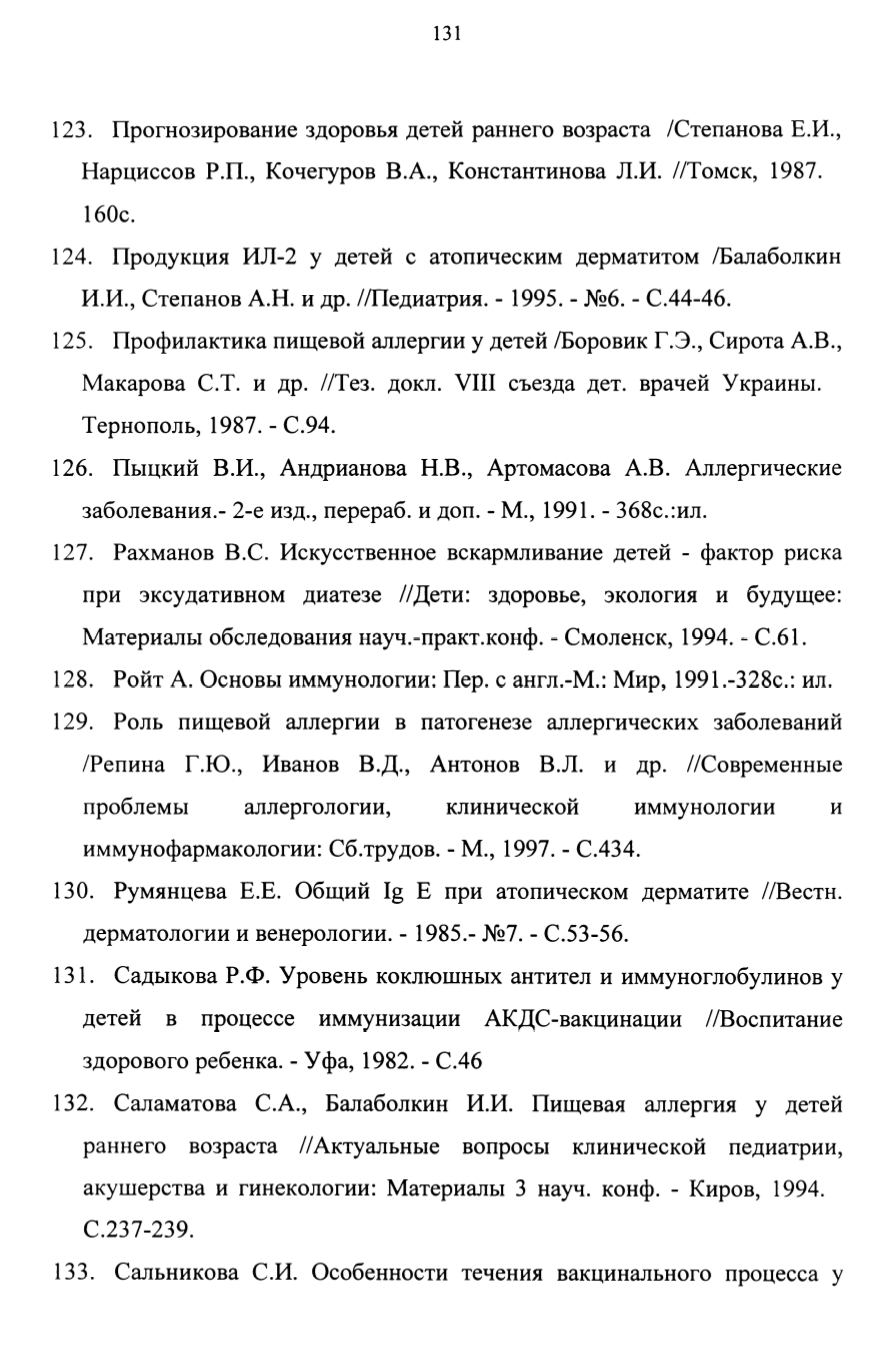 131

123. Прогнозирование здоровья детей раннего возраста /Степанова Е.И., Нарциссов Р.П., Кочегуров В.А., Константинова Л.И. //Томск, 1987. 160с.

124. Продукция ИЛ-2 у детей с атопическим дерматитом /Балаболкин И.И., Степанов А.Н. и др. //Педиатрия. - 1995. - №6. - С.44-46.

125. Профилактика пищевой аллергии у детей /Боровик Г.Э., Сирота А.В., Макарова С.Т. и др. //Тез. докл. VIII съезда дет. врачей Украины. Тернополь, 1987. - С.94.

126. Пыцкий В.И., Андрианова Н.В., Артомасова А.В. Аллергические заболевания.- 2-е изд., перераб. и доп. - М., 1991. - 368с.:ил.

127. Рахманов В.С. Искусственное вскармливание детей - фактор риска при эксудативном диатезе //Дети: здоровье, экология и будущее: Материалы обследования науч.-практ.конф. - Смоленск, 1994. - С.61.

128. Ройт А. Основы иммунологии: Пер. с англ.-М.: Мир, 1991.-328с.: ил.

129. Роль пищевой аллергии в патогенезе аллергических заболеваний /Репина Г.Ю., Иванов В.Д., Антонов В.Л. и др. //Современные проблемы аллергологии, клинической иммунологии и иммунофармакологии: Сб.трудов. - М., 1997. - С.434.

130. Румянцева Е.Е. Общий Ig E при атопическом дерматите //Вестн. дерматологии и венерологии. - 1985.- №7. - С.53-56.

131. Садыкова Р.Ф. Уровень коклюшных антител и иммуноглобулинов у детей в процессе иммунизации АКДС-вакцинации //Воспитание здорового ребенка. - Уфа, 1982. - С.46

132. Саламатова С.А., Балаболкин И.И. Пищевая аллергия у детей раннего возраста //Актуальные вопросы клинической педиатрии, акушерства и гинекологии: Материалы 3 науч. конф. - Киров, 1994. С.237-239.

133. Сальникова С.И. Особенности течения вакцинального процесса у